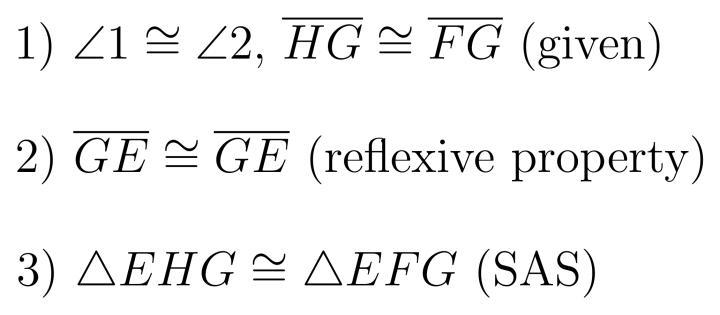 1) $\angle 1 \cong \angle 2$, $\overline{HG} \cong \overline{FG}$ (given)

2) $\overline{GE} \cong \overline{GE}$ (reflexive property)

3) $\triangle EHG \cong \triangle EFG$ (SAS)